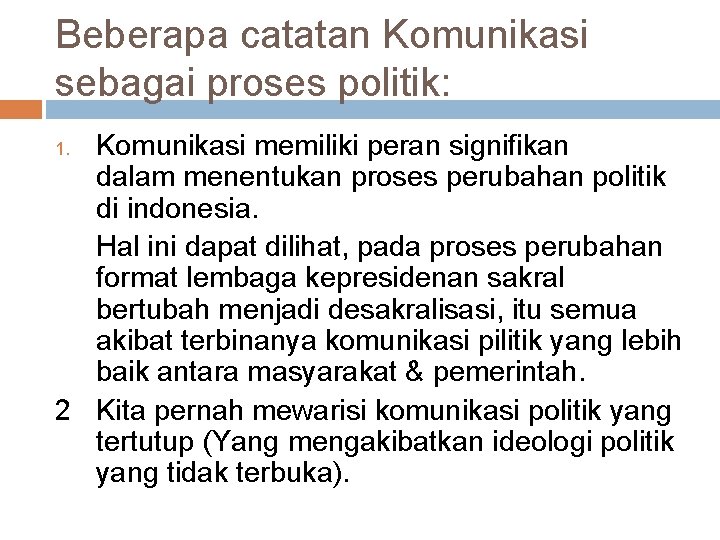 Beberapa catatan Komunikasi sebagai proses politik:

1. Komunikasi memiliki peran signifikan dalam menentukan proses perubahan politik di indonesia.

Hal ini dapat dilihat, pada proses perubahan format lembaga kepresidenan sakral bertubah menjadi desakralisasi, itu semua akibat terbinanya komunikasi pilitik yang lebih baik antara masyarakat & pemerintah.

2 Kita pernah mewarisi komunikasi politik yang tertutup (Yang mengakibatkan ideologi politik yang tidak terbuka).